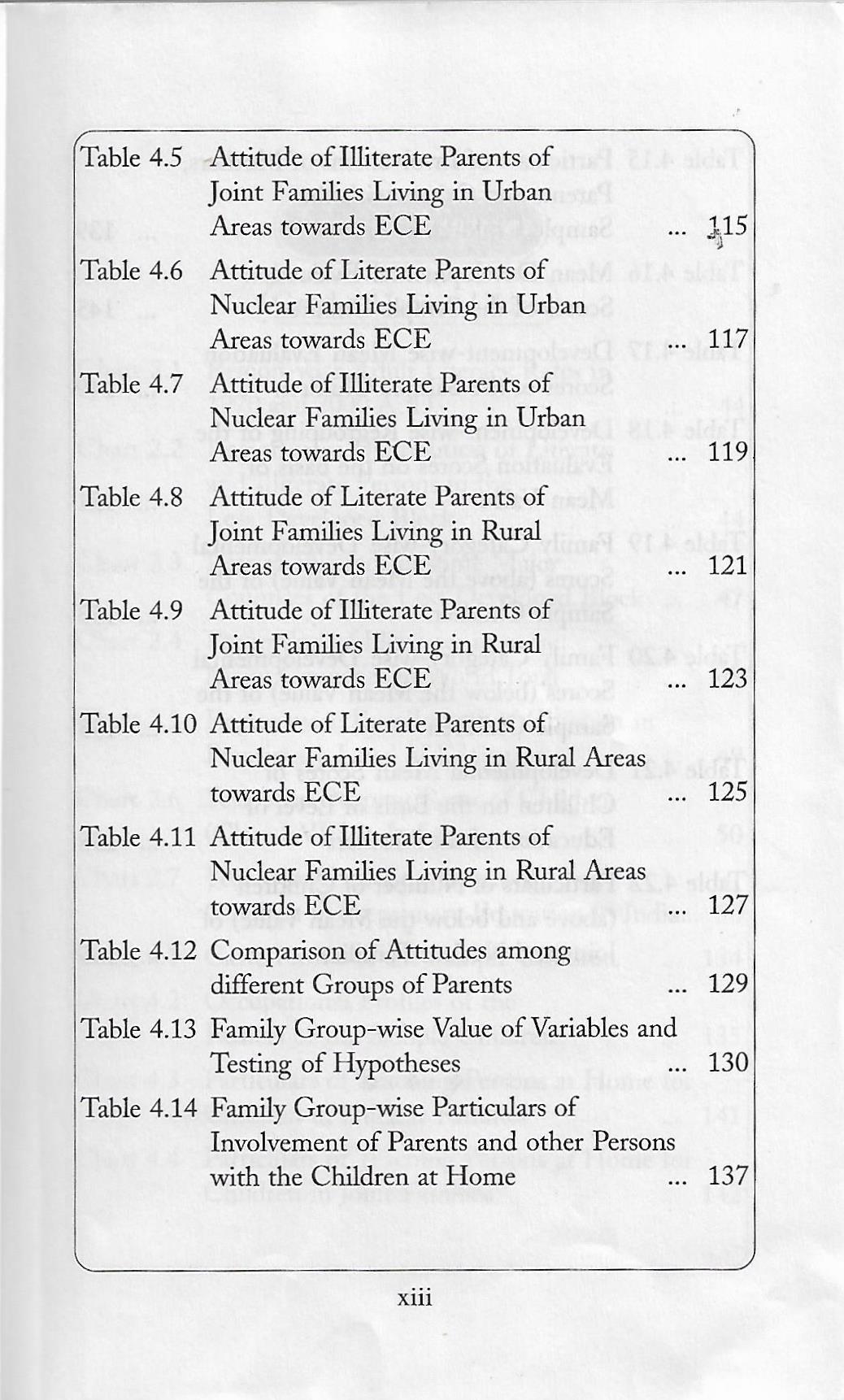 Table 4.5 Attitude of Illiterate Parents of Joint Families Living in Urban Areas towards ECE ... 115

Table 4.6 Attitude of Literate Parents of Nuclear Families Living in Urban Areas towards ECE ... 117

Table 4.7 Attitude of Illiterate Parents of Nuclear Families Living in Urban Areas towards ECE ... 119

Table 4.8 Attitude of Literate Parents of Joint Families Living in Rural Areas towards ECE ... 121

Table 4.9 Attitude of Illiterate Parents of Joint Families Living in Rural Areas towards ECE ... 123

Table 4.10 Attitude of Literate Parents of Nuclear Families Living in Rural Areas towards ECE ... 125

Table 4.11 Attitude of Illiterate Parents of Nuclear Families Living in Rural Areas towards ECE ... 127

Table 4.12 Comparison of Attitudes among different Groups of Parents ... 129

Table 4.13 Family Group-wise Value of Variables and Testing of Hypotheses ... 130

Table 4.14 Family Group-wise Particulars of Involvement of Parents and other Persons with the Children at Home ... 137

xiii